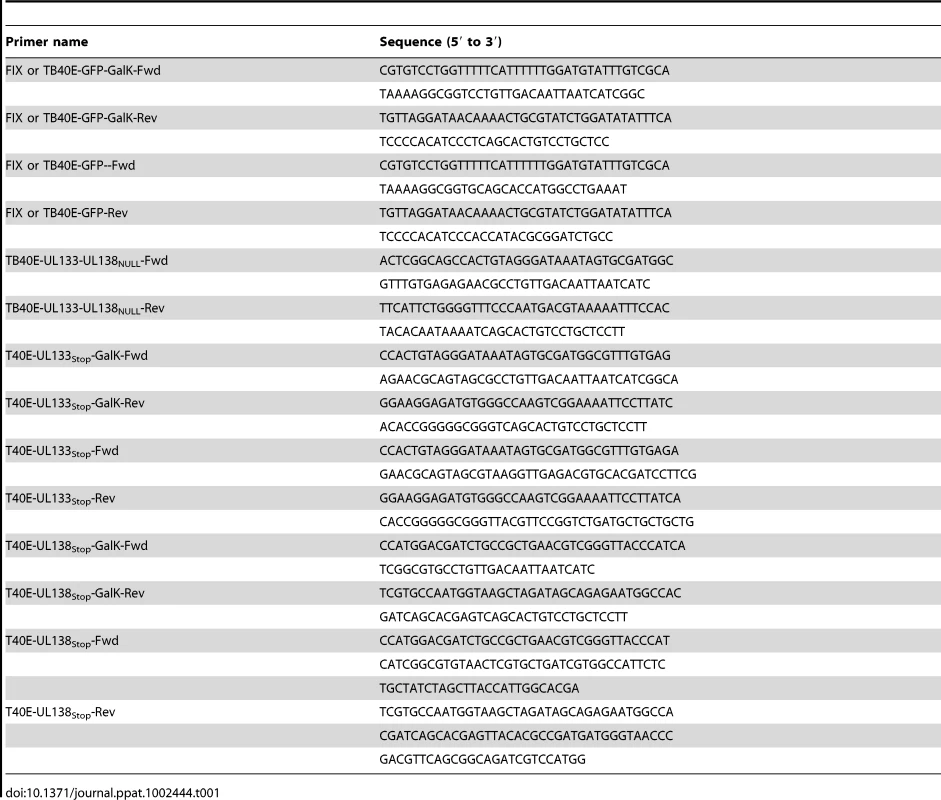 | Primer name | Sequence (5′ to 3′) |
|---|---|
| FIX or TB40E-GFP-GalK-Fwd | CGTGTCCTGGTTTTTCATTTTTTGGATGTATTTGTCGCA |
| | TAAAAGGCGGTCCTGTTGACAATTAATCATCGGC |
| FIX or TB40E-GFP-GalK-Rev | TGTTAGGATAACAAAACTGCGTATCTGGATATATTTCA |
| | TCCCCACATCCCTCAGCACTGTCCTGCTCC |
| FIX or TB40E-GFP--Fwd | CGTGTCCTGGTTTTTCATTTTTTGGATGTATTTGTCGCA |
| | TAAAAGGCGGTGCAGCACCATGGCCTGAAAT |
| FIX or TB40E-GFP-Rev | TGTTAGGATAACAAAACTGCGTATCTGGATATATTTCA |
| | TCCCCACATCCCACCATACGCGGATCTGCC |
| TB40E-UL133-UL138$_{NULL}$-Fwd | ACTCGGCAGCCACTGTAGGGATAAATAGTGCGATGGC |
| | GTTTGTGAGAGAACGCCTGTTGACAATTAATCATC |
| TB40E-UL133-UL138$_{NULL}$-Rev | TTCATTCTGGGGTTTCCCAATGACGTAAAAATTTCCAC |
| | TACACAATAAAATCAGCACTGTCCTGCTCCTT |
| T40E-UL133$_{Stop}$-GalK-Fwd | CCACTGTAGGGATAAATAGTGCGATGGCGTTTGTGAG |
| | AGAACGCAGTAGCGCCTGTTGACAATTAATCATCGGCA |
| T40E-UL133$_{Stop}$-GalK-Rev | GGAAGGAGATGTGGGCCAAGTCGGAAAATTCCTTATC |
| | ACACCGGGGGCGGGTCAGCACTGTCCTGCTCCTT |
| T40E-UL133$_{Stop}$-Fwd | CCACTGTAGGGATAAATAGTGCGATGGCGTTTGTGAGA |
| | GAACGCAGTAGCGTAAGGTTGAGACGTGCACGATCCTTCG |
| T40E-UL133$_{Stop}$-Rev | GGAAGGAGATGTGGGCCAAGTCGGAAAATTCCTTATCA |
| | CACCGGGGGCGGGTTACGTTCCGGTCTGATGCTGCTGCTG |
| T40E-UL138$_{Stop}$-GalK-Fwd | CCATGGACGATCTGCCGCTGAACGTCGGGTTACCCATCA |
| | TCGGCGTGCCTGTTGACAATTAATCATC |
| T40E-UL138$_{Stop}$-GalK-Rev | TCGTGCCAATGGTAAGCTAGATAGCAGAGAATGGCCAC |
| | GATCAGCACGAGTCAGCACTGTCCTGCTCCTT |
| T40E-UL138$_{Stop}$-Fwd | CCATGGACGATCTGCCGCTGAACGTCGGGTTACCCAT |
| | CATCGGCGTGTAACTCGTGCTGATCGTGGCCATTCTC |
| | TGCTATCTAGCTTACCATTGGCACGA |
| T40E-UL138$_{Stop}$-Rev | TCGTGCCAATGGTAAGCTAGATAGCAGAGAATGGCCA |
| | CGATCAGCACGAGTTACACGCCGATGATGGGTAACCC |
| | GACGTTCAGCGGCAGATCGTCCATGG |

doi:10.1371/journal.ppat.1002444.t001